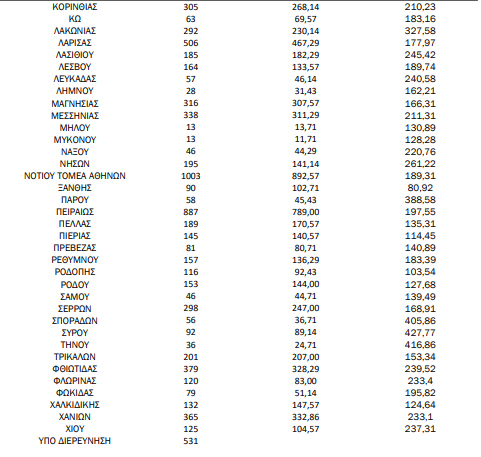 | ΚΟΡΙΝΘΙΑΣ | 305 | 268,14 | 210,23 |
|---|---|---|---|
| ΚΩ | 63 | 69,57 | 183,16 |
| ΛΑΚΩΝΙΑΣ | 292 | 230,14 | 327,58 |
| ΛΑΡΙΣΑΣ | 506 | 467,29 | 177,97 |
| ΛΑΣΙΘΙΟΥ | 185 | 182,29 | 245,42 |
| ΛΕΣΒΟΥ | 164 | 133,57 | 189,74 |
| ΛΕΥΚΑΔΑΣ | 57 | 46,14 | 240,58 |
| ΛΗΜΝΟΥ | 28 | 31,43 | 162,21 |
| ΜΑΓΝΗΣΙΑΣ | 316 | 307,57 | 166,31 |
| ΜΕΣΣΗΝΙΑΣ | 338 | 311,29 | 211,31 |
| ΜΗΛΟΥ | 13 | 13,71 | 130,89 |
| ΜΥΚΟΝΟΥ | 13 | 11,71 | 128,28 |
| ΝΑΞΟΥ | 46 | 44,29 | 220,76 |
| ΝΗΣΩΝ | 195 | 141,14 | 261,22 |
| ΝΟΤΙΟΥ ΤΟΜΕΑ ΑΘΗΝΩΝ | 1003 | 892,57 | 189,31 |
| ΞΑΝΘΗΣ | 90 | 102,71 | 80,92 |
| ΠΑΡΟΥ | 58 | 45,43 | 388,58 |
| ΠΕΙΡΑΙΩΣ | 887 | 789,00 | 197,55 |
| ΠΕΛΛΑΣ | 189 | 170,57 | 135,31 |
| ΠΙΕΡΙΑΣ | 145 | 140,57 | 114,45 |
| ΠΡΕΒΕΖΑΣ | 81 | 80,71 | 140,89 |
| ΡΕΘΥΜΝΟΥ | 157 | 136,29 | 183,39 |
| ΡΟΔΟΠΗΣ | 116 | 92,43 | 103,54 |
| ΡΟΔΟΥ | 153 | 144,00 | 127,68 |
| ΣΑΜΟΥ | 46 | 44,71 | 139,49 |
| ΣΕΡΡΩΝ | 298 | 247,00 | 168,91 |
| ΣΠΟΡΑΔΩΝ | 56 | 36,71 | 405,86 |
| ΣΥΡΟΥ | 92 | 89,14 | 427,77 |
| ΤΗΝΟΥ | 36 | 24,71 | 416,86 |
| ΤΡΙΚΑΛΩΝ | 201 | 207,00 | 153,34 |
| ΦΘΙΩΤΙΔΑΣ | 379 | 328,29 | 239,52 |
| ΦΛΩΡΙΝΑΣ | 120 | 83,00 | 233,4 |
| ΦΩΚΙΔΑΣ | 79 | 51,14 | 195,82 |
| ΧΑΛΚΙΔΙΚΗΣ | 132 | 147,57 | 124,64 |
| ΧΑΝΙΩΝ | 365 | 332,86 | 233,1 |
| ΧΙΟΥ | 125 | 104,57 | 237,31 |
| ΥΠΟ ΔΙΕΡΕΥΝΗΣΗ | 531 | | |